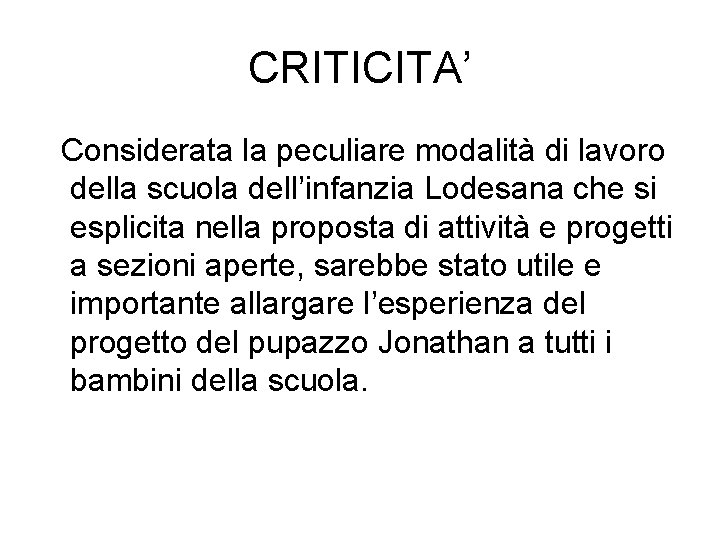 CRITICITA’

Considerata la peculiare modalità di lavoro della scuola dell’infanzia Lodesana che si esplicita nella proposta di attività e progetti a sezioni aperte, sarebbe stato utile e importante allargare l’esperienza del progetto del pupazzo Jonathan a tutti i bambini della scuola.